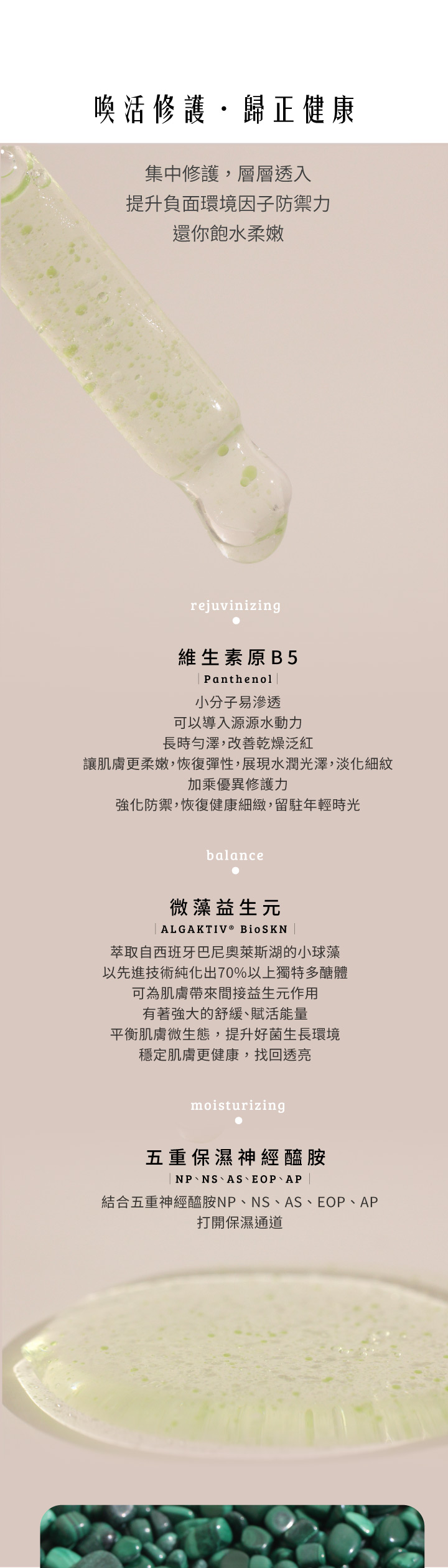 喚活修護・歸正健康

集中修護，層層透入
提升負面環境因子防禦力
還你飽水柔嫩

rejuvinizing

維生素原B5
| Panthenol |
小分子易滲透
可以導入源源水動力
長時勻澤，改善乾燥泛紅
讓肌膚更柔嫩，恢復彈性，展現水潤光澤，淡化細紋
加乘優異修護力
強化防禦，恢復健康細緻，留駐年輕時光

balance

微藻益生元
| ALGAKTIV® BioSKN |
萃取自西班牙巴尼奧萊斯湖的小球藻
以先進技術純化出70%以上獨特多醣體
可為肌膚帶來間接益生元作用
有著強大的舒緩、賦活能量
平衡肌膚微生態，提升好菌生長環境
穩定肌膚更健康，找回透亮

moisturizing

五重保濕神經醯胺
| NP、NS、AS、EOP、AP |
結合五重神經醯胺NP、NS、AS、EOP、AP
打開保濕通道